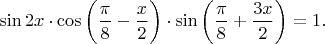 $\sin 2x \cdot \cos\left(\frac{\pi}{8} - \frac{x}{2}\right) \cdot \sin\left(\frac{\pi}{8} + \frac{3x}{2}\right) = 1.$